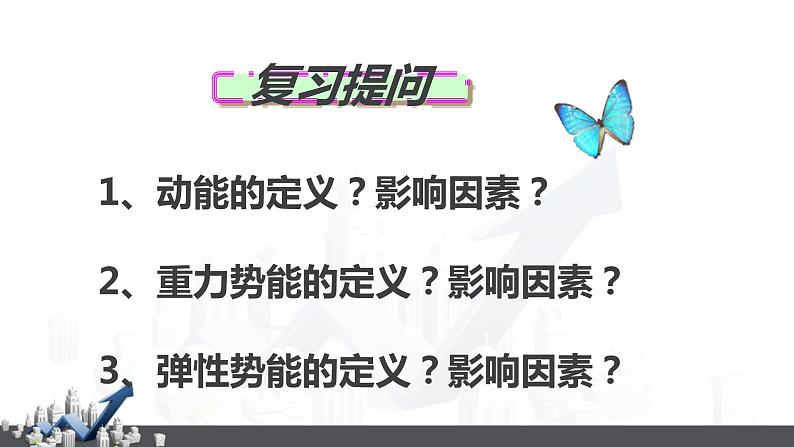 复习提问

1、动能的定义？影响因素？

2、重力势能的定义？影响因素？

3、弹性势能的定义？影响因素？